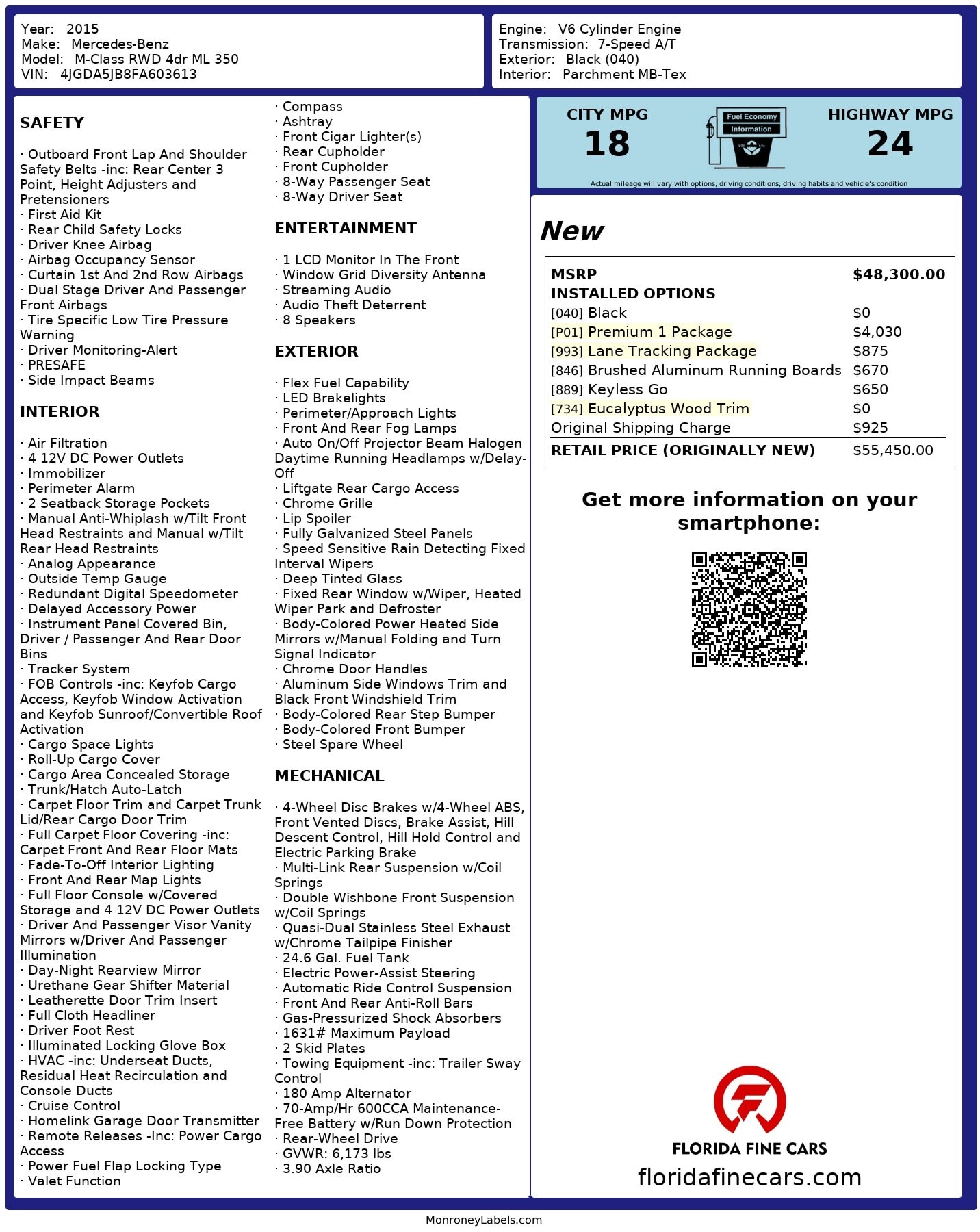 Year: 2015
Make: Mercedes-Benz
Model: M-Class RWD 4dr ML 350
VIN: 4JGDA5JB8FA603613

Engine: V6 Cylinder Engine
Transmission: 7-Speed A/T
Exterior: Black (040)
Interior: Parchment MB-Tex

SAFETY

· Outboard Front Lap And Shoulder Safety Belts -inc: Rear Center 3 Point, Height Adjusters and Pretensioners
· First Aid Kit
· Rear Child Safety Locks
· Driver Knee Airbag
· Airbag Occupancy Sensor
· Curtain 1st And 2nd Row Airbags
· Dual Stage Driver And Passenger Front Airbags
· Tire Specific Low Tire Pressure Warning
· Driver Monitoring-Alert
· PRESAFE
· Side Impact Beams

INTERIOR

· Air Filtration
· 4 12V DC Power Outlets
· Immobilizer
· Perimeter Alarm
· 2 Seatback Storage Pockets
· Manual Anti-Whiplash w/Tilt Front Head Restraints and Manual w/Tilt Rear Head Restraints
· Analog Appearance
· Outside Temp Gauge
· Redundant Digital Speedometer
· Delayed Accessory Power
· Instrument Panel Covered Bin, Driver / Passenger And Rear Door Bins
· Tracker System
· FOB Controls -inc: Keyfob Cargo Access, Keyfob Window Activation and Keyfob Sunroof/Convertible Roof Activation
· Cargo Space Lights
· Roll-Up Cargo Cover
· Cargo Area Concealed Storage
· Trunk/Hatch Auto-Latch
· Carpet Floor Trim and Carpet Trunk Lid/Rear Cargo Door Trim
· Full Carpet Floor Covering -inc: Carpet Front And Rear Floor Mats
· Fade-To-Off Interior Lighting
· Front And Rear Map Lights
· Full Floor Console w/Covered Storage and 4 12V DC Power Outlets
· Driver And Passenger Visor Vanity Mirrors w/Driver And Passenger Illumination
· Day-Night Rearview Mirror
· Urethane Gear Shifter Material
· Leatherette Door Trim Insert
· Full Cloth Headliner
· Driver Foot Rest
· Illuminated Locking Glove Box
· HVAC -inc: Underseat Ducts, Residual Heat Recirculation and Console Ducts
· Cruise Control
· Homelink Garage Door Transmitter
· Remote Releases -Inc: Power Cargo Access
· Power Fuel Flap Locking Type
· Valet Function
· Compass
· Ashtray
· Front Cigar Lighter(s)
· Rear Cupholder
· Front Cupholder
· 8-Way Passenger Seat
· 8-Way Driver Seat

ENTERTAINMENT

· 1 LCD Monitor In The Front
· Window Grid Diversity Antenna
· Streaming Audio
· Audio Theft Deterrent
· 8 Speakers

EXTERIOR

· Flex Fuel Capability
· LED Brakelights
· Perimeter/Approach Lights
· Front And Rear Fog Lamps
· Auto On/Off Projector Beam Halogen Daytime Running Headlamps w/Delay-Off
· Liftgate Rear Cargo Access
· Chrome Grille
· Lip Spoiler
· Fully Galvanized Steel Panels
· Speed Sensitive Rain Detecting Fixed Interval Wipers
· Deep Tinted Glass
· Fixed Rear Window w/Wiper, Heated Wiper Park and Defroster
· Body-Colored Power Heated Side Mirrors w/Manual Folding and Turn Signal Indicator
· Chrome Door Handles
· Aluminum Side Windows Trim and Black Front Windshield Trim
· Body-Colored Rear Step Bumper
· Body-Colored Front Bumper
· Steel Spare Wheel

MECHANICAL

· 4-Wheel Disc Brakes w/4-Wheel ABS, Front Vented Discs, Brake Assist, Hill Descent Control, Hill Hold Control and Electric Parking Brake
· Multi-Link Rear Suspension w/Coil Springs
· Double Wishbone Front Suspension w/Coil Springs
· Quasi-Dual Stainless Steel Exhaust w/Chrome Tailpipe Finisher
· 24.6 Gal. Fuel Tank
· Electric Power-Assist Steering
· Automatic Ride Control Suspension
· Front And Rear Anti-Roll Bars
· Gas-Pressurized Shock Absorbers
· 1631# Maximum Payload
· 2 Skid Plates
· Towing Equipment -inc: Trailer Sway Control
· 180 Amp Alternator
· 70-Amp/Hr 600CCA Maintenance-Free Battery w/Run Down Protection
· Rear-Wheel Drive
· GVWR: 6,173 lbs
· 3.90 Axle Ratio

CITY MPG
18
Fuel Economy Information
HIGHWAY MPG
24
Actual mileage will vary with options, driving conditions, driving habits and vehicle's condition

New

| MSRP | $48,300.00 |
|---|---|
| INSTALLED OPTIONS | |
| [040] Black | $0 |
| [P01] Premium 1 Package | $4,030 |
| [993] Lane Tracking Package | $875 |
| [846] Brushed Aluminum Running Boards | $670 |
| [889] Keyless Go | $650 |
| [734] Eucalyptus Wood Trim | $0 |
| Original Shipping Charge | $925 |
| RETAIL PRICE (ORIGINALLY NEW) | $55,450.00 |

Get more information on your smartphone:

FLORIDA FINE CARS
floridafinecars.com

MonroneyLabels.com